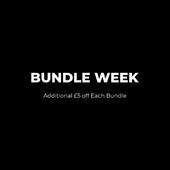 BUNDLE WEEK

Additional £5 off Each Bundle